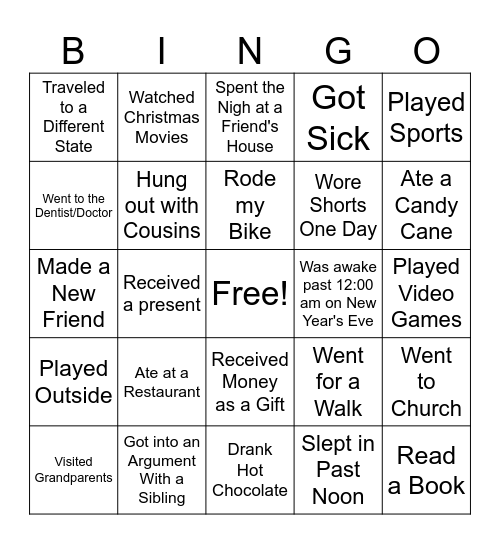 | B | I | N | G | O |
|---|---|---|---|---|
| Traveled to a Different State | Watched Christmas Movies | Spent the Nigh at a Friend's House | Got Sick | Played Sports |
| Went to the Dentist/Doctor | Hung out with Cousins | Rode my Bike | Wore Shorts One Day | Ate a Candy Cane |
| Made a New Friend | Received a present | Free! | Was awake past 12:00 am on New Year's Eve | Played Video Games |
| Played Outside | Ate at a Restaurant | Received Money as a Gift | Went for a Walk | Went to Church |
| Visited Grandparents | Got into an Argument With a Sibling | Drank Hot Chocolate | Slept in Past Noon | Read a Book |